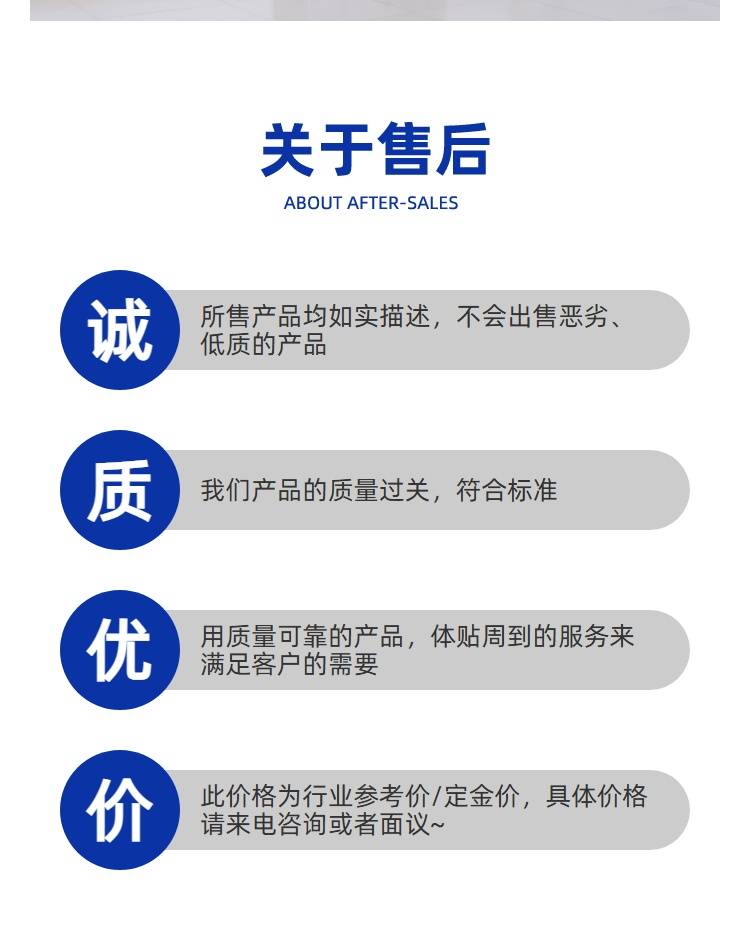 关于售后

ABOUT AFTER-SALES

诚

所售产品均如实描述，不会出售恶劣、低质的产品

质

我们产品的质量过关，符合标准

优

用质量可靠的产品，体贴周到的服务来满足客户的需要

价

此价格为行业参考价/定金价，具体价格请来电咨询或者面议~